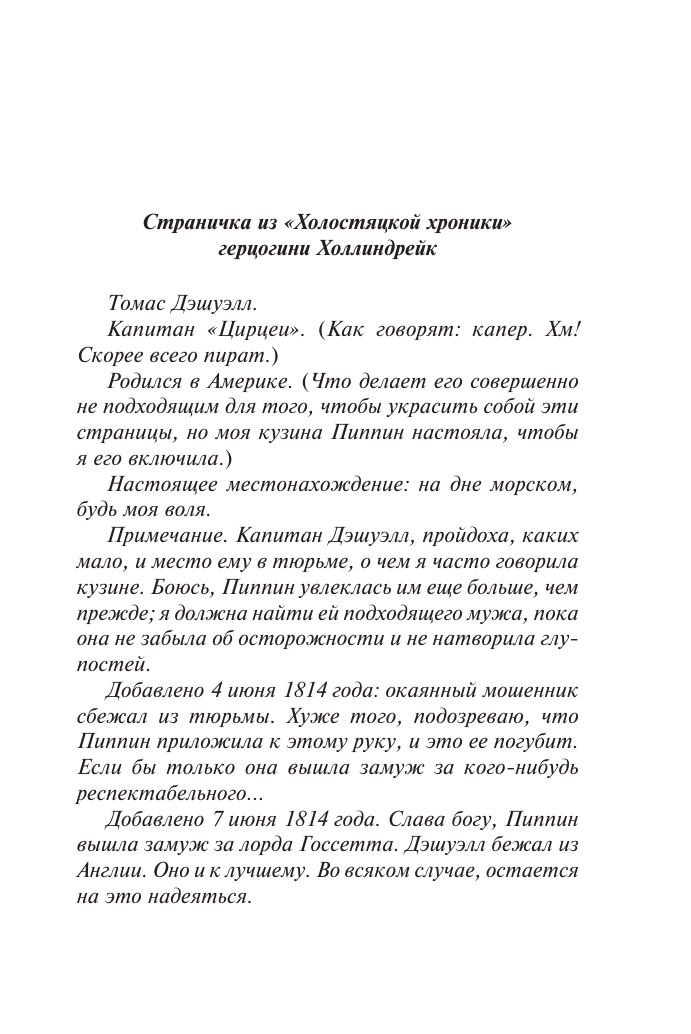 Страничка из «Холостяцкой хроники» герцогини Холлиндрейк

Томас Дэшуэлл.

Капитан «Цирцеи». (Как говорят: капер. Хм! Скорее всего пират.)

Родился в Америке. (Что делает его совершенно не подходящим для того, чтобы украсить собой эти страницы, но моя кузина Пиппин настояла, чтобы я его включила.)

Настоящее местонахождение: на дне морском, будь моя воля.

Примечание. Капитан Дэшуэлл, пройдоха, каких мало, и место ему в тюрьме, о чем я часто говорила кузине. Боюсь, Пиппин увлеклась им еще больше, чем прежде; я должна найти ей подходящего мужа, пока она не забыла об осторожности и не натворила глупостей.

Добавлено 4 июня 1814 года: окаянный мошенник сбежал из тюрьмы. Хуже того, подозреваю, что Пиппин приложила к этому руку, и это ее погубит. Если бы только она вышла замуж за кого-нибудь респектабельного...

Добавлено 7 июня 1814 года. Слава богу, Пиппин вышла замуж за лорда Госсетта. Дэшуэлл бежал из Англии. Оно и к лучшему. Во всяком случае, остается на это надеяться.